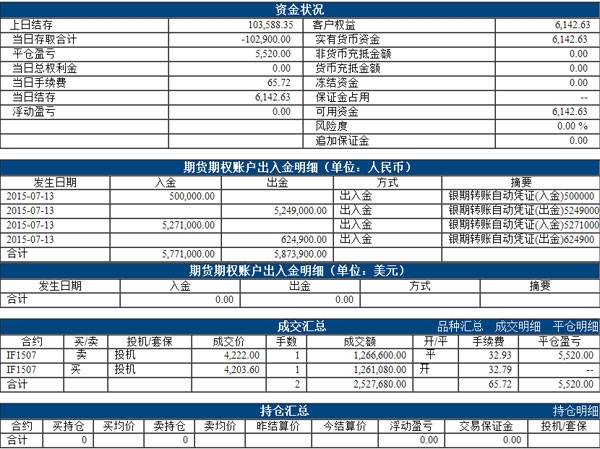 资金状况

| 上日结存 | 103,588.35 | 客户权益 | 6,142.63 |
|---|---|---|---|
| 当日存取合计 | -102,900.00 | 实有货币资金 | 6,142.63 |
| 平仓盈亏 | 5,520.00 | 非货币充抵金额 | 0.00 |
| 当日总权利金 | 0.00 | 货币充抵金额 | 0.00 |
| 当日手续费 | 65.72 | 冻结资金 | 0.00 |
| 当日结存 | 6,142.63 | 保证金占用 | -- |
| 浮动盈亏 | 0.00 | 可用资金 | 6,142.63 |
| | | 风险度 | 0.00 % |
| | | 追加保证金 | 0.00 |

期货期权账户出入金明细（单位：人民币）

| 发生日期 | 入金 | 出金 | 方式 | 摘要 |
|---|---|---|---|---|
| 2015-07-13 | 500,000.00 | | 出入金 | 银期转账自动凭证(入金)500000 |
| 2015-07-13 | | 5,249,000.00 | 出入金 | 银期转账自动凭证(出金)5249000 |
| 2015-07-13 | 5,271,000.00 | | 出入金 | 银期转账自动凭证(入金)5271000 |
| 2015-07-13 | | 624,900.00 | 出入金 | 银期转账自动凭证(出金)624900 |
| 合计 | 5,771,000.00 | 5,873,900.00 | | |

期货期权账户出入金明细（单位：美元）

| 发生日期 | 入金 | 出金 | 方式 | 摘要 |
|---|---|---|---|---|
| 合计 | 0.00 | 0.00 | | |

成交汇总 品种汇总 成交明细 平仓明细

| 合约 | 买/卖 | 投机/套保 | 成交价 | 手数 | 成交额 | 开/平 | 手续费 | 平仓盈亏 |
|---|---|---|---|---|---|---|---|---|
| IF1507 | 卖 | 投机 | 4,222.00 | 1 | 1,266,600.00 | 平 | 32.93 | 5,520.00 |
| IF1507 | 买 | 投机 | 4,203.60 | 1 | 1,261,080.00 | 开 | 32.79 | -- |
| 合计 | | | | 2 | 2,527,680.00 | | 65.72 | 5,520.00 |

持仓汇总 持仓明细

| 合约 | 买持仓 | 买均价 | 卖持仓 | 卖均价 | 昨结算价 | 今结算价 | 浮动盈亏 | 交易保证金 | 投机/套保 |
|---|---|---|---|---|---|---|---|---|---|
| 合计 | 0 | | 0 | | | | 0.00 | 0.00 | |